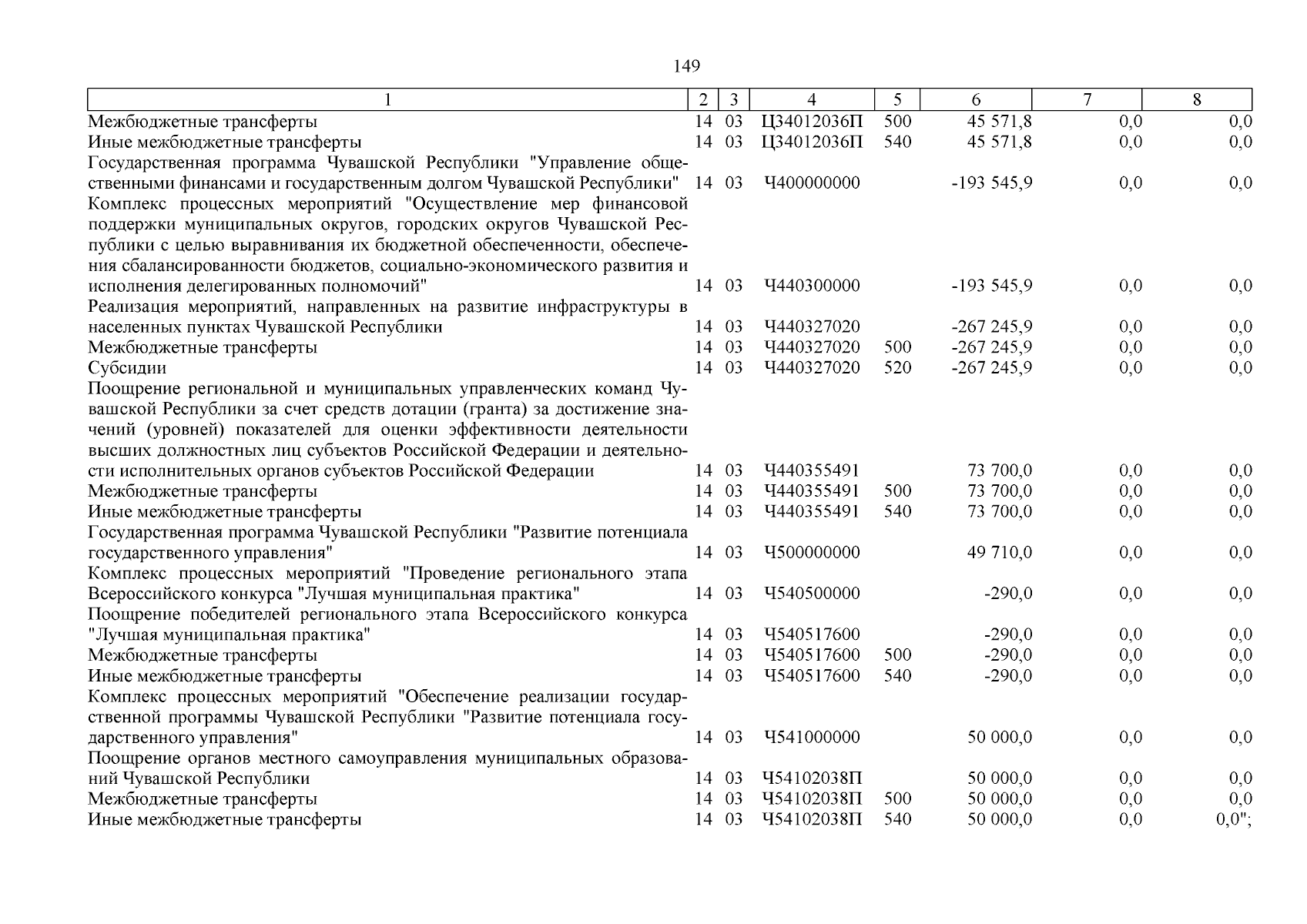 149

| 1 | 2 | 3 | 4 | 5 | 6 | 7 | 8 |
|---|---|---|---|---|---|---|---|
| Межбюджетные трансферты | 14 | 03 | Ц34012036П | 500 | 45 571,8 | 0,0 | 0,0 |
| Иные межбюджетные трансферты | 14 | 03 | Ц34012036П | 540 | 45 571,8 | 0,0 | 0,0 |
| Государственная программа Чувашской Республики "Управление общественными финансами и государственным долгом Чувашской Республики" | 14 | 03 | Ч400000000 | | -193 545,9 | 0,0 | 0,0 |
| Комплекс процессных мероприятий "Осуществление мер финансовой поддержки муниципальных округов, городских округов Чувашской Республики с целью выравнивания их бюджетной обеспеченности, обеспечения сбалансированности бюджетов, социально-экономического развития и исполнения делегированных полномочий" | 14 | 03 | Ч440300000 | | -193 545,9 | 0,0 | 0,0 |
| Реализация мероприятий, направленных на развитие инфраструктуры в населенных пунктах Чувашской Республики | 14 | 03 | Ч440327020 | | -267 245,9 | 0,0 | 0,0 |
| Межбюджетные трансферты | 14 | 03 | Ч440327020 | 500 | -267 245,9 | 0,0 | 0,0 |
| Субсидии | 14 | 03 | Ч440327020 | 520 | -267 245,9 | 0,0 | 0,0 |
| Поощрение региональной и муниципальных управленческих команд Чувашской Республики за счет средств дотации (гранта) за достижение значений (уровней) показателей для оценки эффективности деятельности высших должностных лиц субъектов Российской Федерации и деятельности исполнительных органов субъектов Российской Федерации | 14 | 03 | Ч440355491 | | 73 700,0 | 0,0 | 0,0 |
| Межбюджетные трансферты | 14 | 03 | Ч440355491 | 500 | 73 700,0 | 0,0 | 0,0 |
| Иные межбюджетные трансферты | 14 | 03 | Ч440355491 | 540 | 73 700,0 | 0,0 | 0,0 |
| Государственная программа Чувашской Республики "Развитие потенциала государственного управления" | 14 | 03 | Ч500000000 | | 49 710,0 | 0,0 | 0,0 |
| Комплекс процессных мероприятий "Проведение регионального этапа Всероссийского конкурса "Лучшая муниципальная практика" | 14 | 03 | Ч540500000 | | -290,0 | 0,0 | 0,0 |
| Поощрение победителей регионального этапа Всероссийского конкурса "Лучшая муниципальная практика" | 14 | 03 | Ч540517600 | | -290,0 | 0,0 | 0,0 |
| Межбюджетные трансферты | 14 | 03 | Ч540517600 | 500 | -290,0 | 0,0 | 0,0 |
| Иные межбюджетные трансферты | 14 | 03 | Ч540517600 | 540 | -290,0 | 0,0 | 0,0 |
| Комплекс процессных мероприятий "Обеспечение реализации государственной программы Чувашской Республики "Развитие потенциала государственного управления" | 14 | 03 | Ч541000000 | | 50 000,0 | 0,0 | 0,0 |
| Поощрение органов местного самоуправления муниципальных образований Чувашской Республики | 14 | 03 | Ч54102038П | | 50 000,0 | 0,0 | 0,0 |
| Межбюджетные трансферты | 14 | 03 | Ч54102038П | 500 | 50 000,0 | 0,0 | 0,0 |
| Иные межбюджетные трансферты | 14 | 03 | Ч54102038П | 540 | 50 000,0 | 0,0 | 0,0"; |